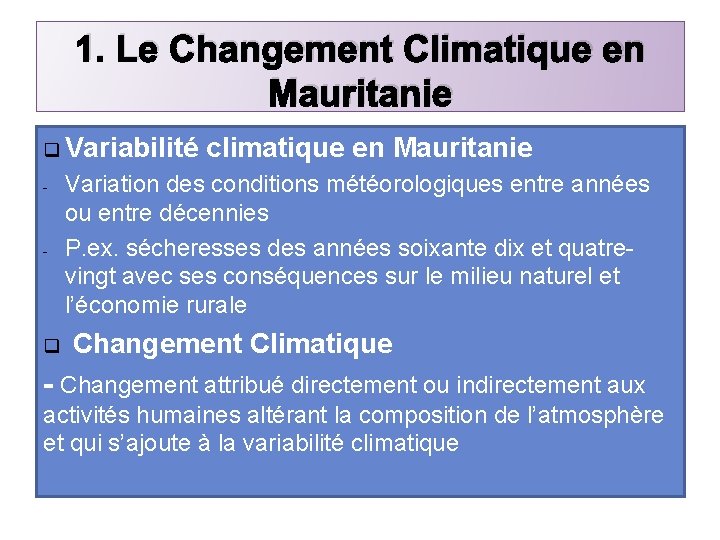 1. Le Changement Climatique en Mauritanie

❑ Variabilité climatique en Mauritanie

- Variation des conditions météorologiques entre années ou entre décennies

- P.ex. sécheresses des années soixante dix et quatre-vingt avec ses conséquences sur le milieu naturel et l'économie rurale

❑ Changement Climatique

- Changement attribué directement ou indirectement aux activités humaines altérant la composition de l'atmosphère et qui s'ajoute à la variabilité climatique